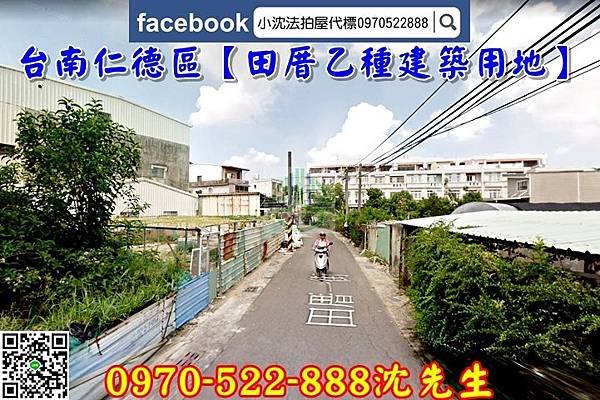 facebook 小沈法拍屋代標0970522888

台南仁德區【田厝乙種建築用地】

慢

0970-522-888沈先生